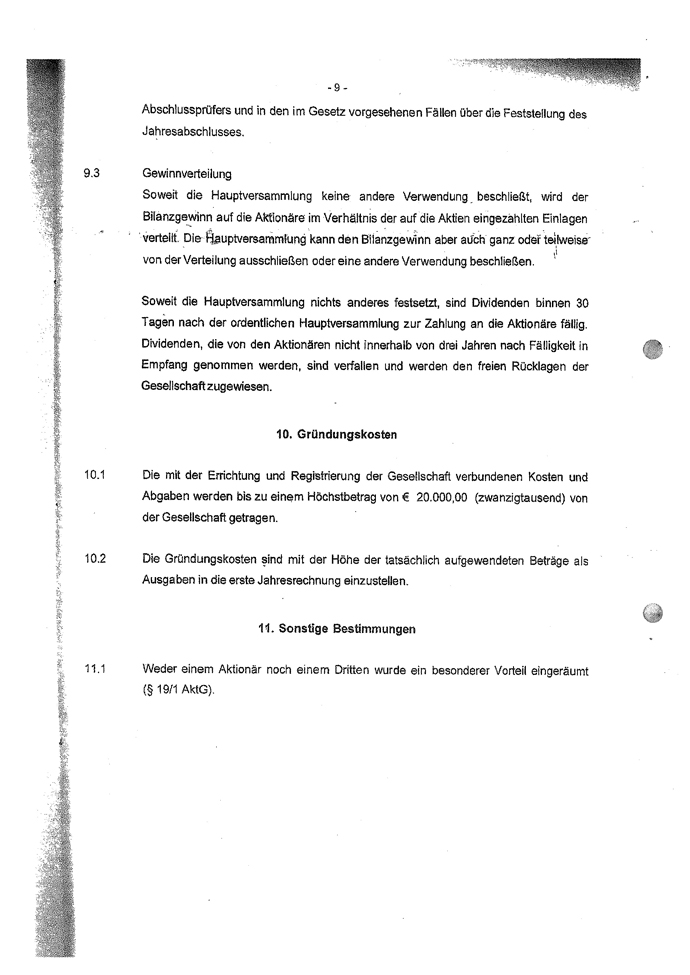 - 9 -

Abschlussprüfers und in den im Gesetz vorgesehenen Fällen über die Feststellung des Jahresabschlusses.

9.3 Gewinnverteilung

Soweit die Hauptversammlung keine andere Verwendung beschließt, wird der Bilanzgewinn auf die Aktionäre im Verhältnis der auf die Aktien eingezahlten Einlagen verteilt. Die Hauptversammlung kann den Bilanzgewinn aber auch ganz oder teilweise von der Verteilung ausschließen oder eine andere Verwendung beschließen.

Soweit die Hauptversammlung nichts anderes festsetzt, sind Dividenden binnen 30 Tagen nach der ordentlichen Hauptversammlung zur Zahlung an die Aktionäre fällig. Dividenden, die von den Aktionären nicht innerhalb von drei Jahren nach Fälligkeit in Empfang genommen werden, sind verfallen und werden den freien Rücklagen der Gesellschaft zugewiesen.

10. Gründungskosten

10.1 Die mit der Errichtung und Registrierung der Gesellschaft verbundenen Kosten und Abgaben werden bis zu einem Höchstbetrag von € 20.000,00 (zwanzigtausend) von der Gesellschaft getragen.

10.2 Die Gründungskosten sind mit der Höhe der tatsächlich aufgewendeten Beträge als Ausgaben in die erste Jahresrechnung einzustellen.

11. Sonstige Bestimmungen

11.1 Weder einem Aktionär noch einem Dritten wurde ein besonderer Vorteil eingeräumt (§ 19/1 AktG).